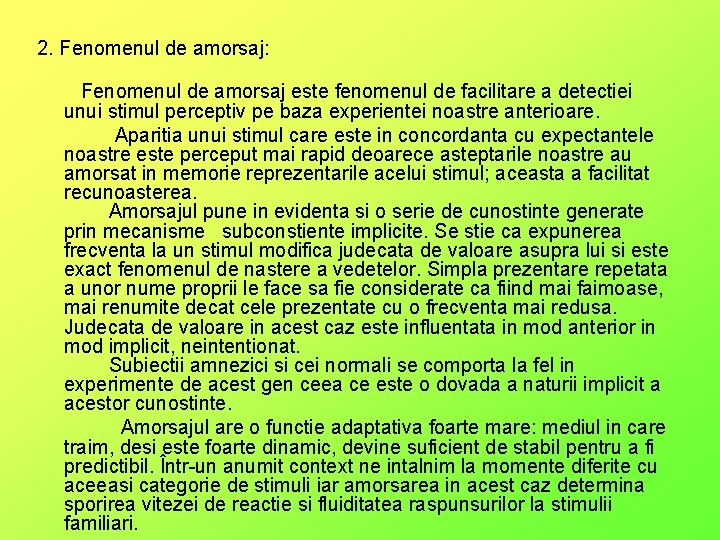 2. Fenomenul de amorsaj:

Fenomenul de amorsaj este fenomenul de facilitare a detectiei unui stimul perceptiv pe baza experientei noastre anterioare.

Aparitia unui stimul care este in concordanta cu expectantele noastre este perceput mai rapid deoarece asteptarile noastre au amorsat in memorie reprezentarile acelui stimul; aceasta a facilitat recunoasterea.

Amorsajul pune in evidenta si o serie de cunostinte generate prin mecanisme subconstiente implicite. Se stie ca expunerea frecventa la un stimul modifica judecata de valoare asupra lui si este exact fenomenul de nastere a vedetelor. Simpla prezentare repetata a unor nume proprii le face sa fie considerate ca fiind mai faimoase, mai renumite decat cele prezentate cu o frecventa mai redusa. Judecata de valoare in acest caz este influentata in mod anterior in mod implicit, neintentionat.

Subiectii amnezici si cei normali se comporta la fel in experimente de acest gen ceea ce este o dovada a naturii implicit a acestor cunostinte.

Amorsajul are o functie adaptativa foarte mare: mediul in care traim, desi este foarte dinamic, devine suficient de stabil pentru a fi predictibil. Într-un anumit context ne intalnim la momente diferite cu aceeasi categorie de stimuli iar amorsarea in acest caz determina sporirea vitezei de reactie si fluiditatea raspunsurilor la stimulii familiari.